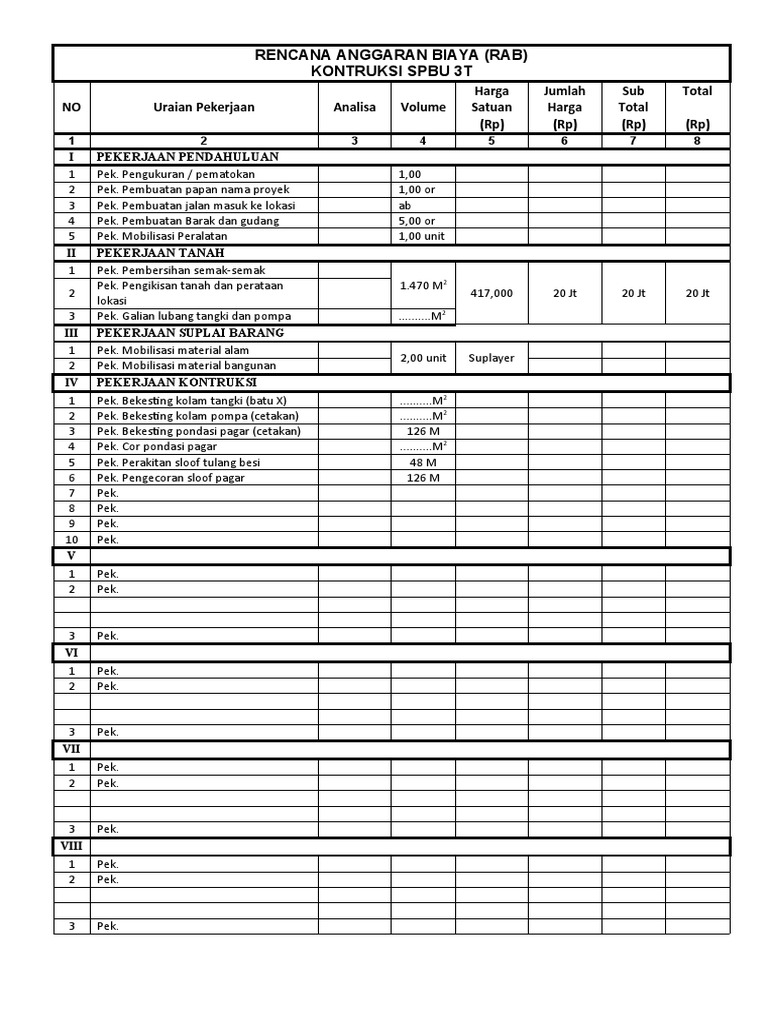 RENCANA ANGGARAN BIAYA (RAB)
KONTRUKSI SPBU 3T

| NO | Uraian Pekerjaan | Analisa | Volume | Harga Satuan (Rp) | Jumlah Harga (Rp) | Sub Total (Rp) | Total (Rp) |
|---|---|---|---|---|---|---|---|
| 1 | 2 | 3 | 4 | 5 | 6 | 7 | 8 |
| I | PEKERJAAN PENDAHULUAN | | | | | | |
| 1 | Pek. Pengukuran / pematokan | | 1,00 | | | | |
| 2 | Pek. Pembuatan papan nama proyek | | 1,00 or | | | | |
| 3 | Pek. Pembuatan jalan masuk ke lokasi | | ab | | | | |
| 4 | Pek. Pembuatan Barak dan gudang | | 5,00 or | | | | |
| 5 | Pek. Mobilisasi Peralatan | | 1,00 unit | | | | |
| II | PEKERJAAN TANAH | | | | | | |
| 1 | Pek. Pembersihan semak-semak | | 1.470 $M^2$ | 417,000 | 20 Jt | 20 Jt | 20 Jt |
| 2 | Pek. Pengikisan tanah dan perataan lokasi | | | | | | |
| 3 | Pek. Galian lubang tangki dan pompa | | ..........$M^2$ | | | | |
| III | PEKERJAAN SUPLAI BARANG | | | | | | |
| 1 | Pek. Mobilisasi material alam | | 2,00 unit | Suplayer | | | |
| 2 | Pek. Mobilisasi material bangunan | | | | | | |
| IV | PEKERJAAN KONTRUKSI | | | | | | |
| 1 | Pek. Bekesting kolam tangki (batu X) | | ..........$M^2$ | | | | |
| 2 | Pek. Bekesting kolam pompa (cetakan) | | ..........$M^2$ | | | | |
| 3 | Pek. Bekesting pondasi pagar (cetakan) | | 126 M | | | | |
| 4 | Pek. Cor pondasi pagar | | ..........$M^2$ | | | | |
| 5 | Pek. Perakitan sloof tulang besi | | 48 M | | | | |
| 6 | Pek. Pengecoran sloof pagar | | 126 M | | | | |
| 7 | Pek. | | | | | | |
| 8 | Pek. | | | | | | |
| 9 | Pek. | | | | | | |
| 10 | Pek. | | | | | | |
| V | | | | | | | |
| 1 | Pek. | | | | | | |
| 2 | Pek. | | | | | | |
| | | | | | | | |
| | | | | | | | |
| 3 | Pek. | | | | | | |
| VI | | | | | | | |
| 1 | Pek. | | | | | | |
| 2 | Pek. | | | | | | |
| | | | | | | | |
| | | | | | | | |
| 3 | Pek. | | | | | | |
| VII | | | | | | | |
| 1 | Pek. | | | | | | |
| 2 | Pek. | | | | | | |
| | | | | | | | |
| | | | | | | | |
| 3 | Pek. | | | | | | |
| VIII | | | | | | | |
| 1 | Pek. | | | | | | |
| 2 | Pek. | | | | | | |
| | | | | | | | |
| | | | | | | | |
| 3 | Pek. | | | | | | |